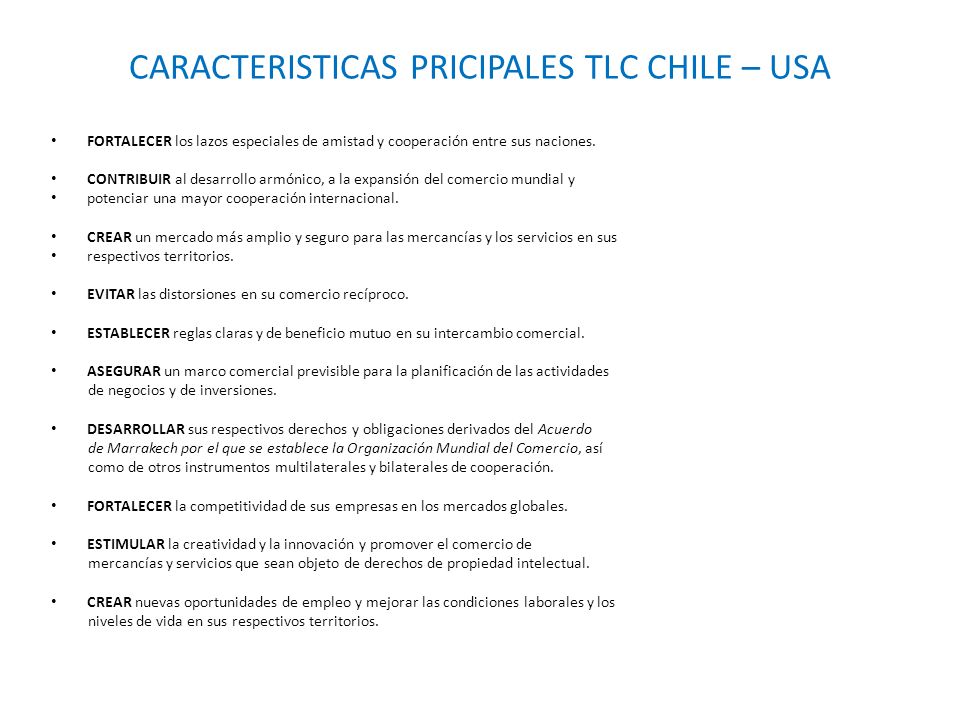 CARACTERISTICAS PRICIPALES TLC CHILE – USA

• FORTALECER los lazos especiales de amistad y cooperación entre sus naciones.

• CONTRIBUIR al desarrollo armónico, a la expansión del comercio mundial y
• potenciar una mayor cooperación internacional.

• CREAR un mercado más amplio y seguro para las mercancías y los servicios en sus
• respectivos territorios.

• EVITAR las distorsiones en su comercio recíproco.

• ESTABLECER reglas claras y de beneficio mutuo en su intercambio comercial.

• ASEGURAR un marco comercial previsible para la planificación de las actividades de negocios y de inversiones.

• DESARROLLAR sus respectivos derechos y obligaciones derivados del Acuerdo de Marrakech por el que se establece la Organización Mundial del Comercio, así como de otros instrumentos multilaterales y bilaterales de cooperación.

• FORTALECER la competitividad de sus empresas en los mercados globales.

• ESTIMULAR la creatividad y la innovación y promover el comercio de mercancías y servicios que sean objeto de derechos de propiedad intelectual.

• CREAR nuevas oportunidades de empleo y mejorar las condiciones laborales y los niveles de vida en sus respectivos territorios.